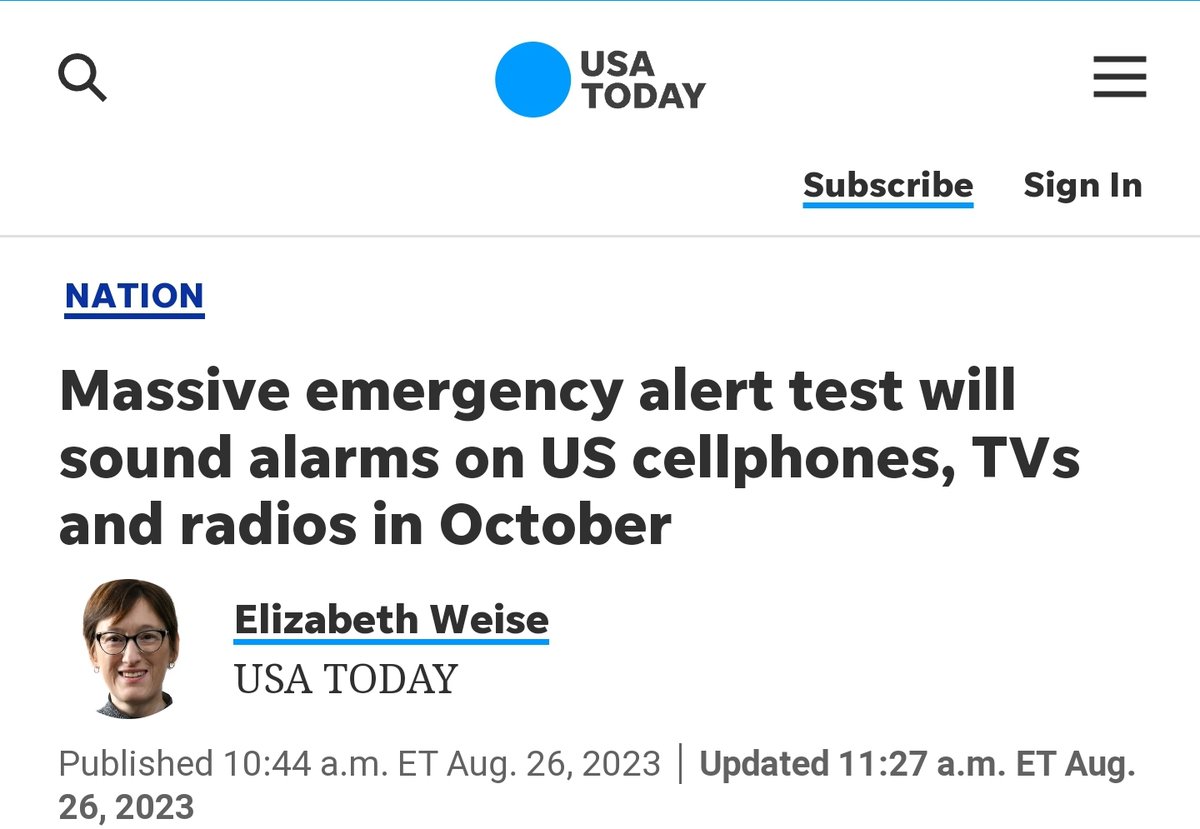 USA TODAY

Subscribe Sign In

NATION

Massive emergency alert test will sound alarms on US cellphones, TVs and radios in October

Elizabeth Weise
USA TODAY

Published 10:44 a.m. ET Aug. 26, 2023 | Updated 11:27 a.m. ET Aug. 26, 2023